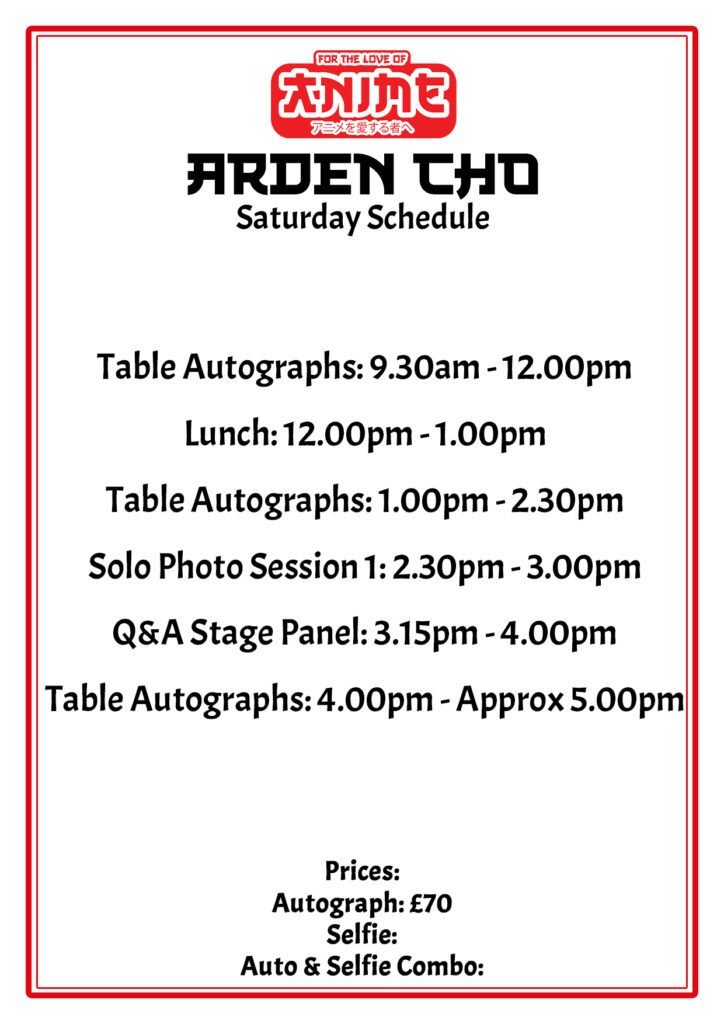 FOR THE LOVE OF
ANIME
アニメを愛する者へ

ARDEN CHO
Saturday Schedule

Table Autographs: 9.30am - 12.00pm

Lunch: 12.00pm - 1.00pm

Table Autographs: 1.00pm - 2.30pm

Solo Photo Session 1: 2.30pm - 3.00pm

Q&A Stage Panel: 3.15pm - 4.00pm

Table Autographs: 4.00pm - Approx 5.00pm

Prices:
Autograph: £70
Selfie:
Auto & Selfie Combo: